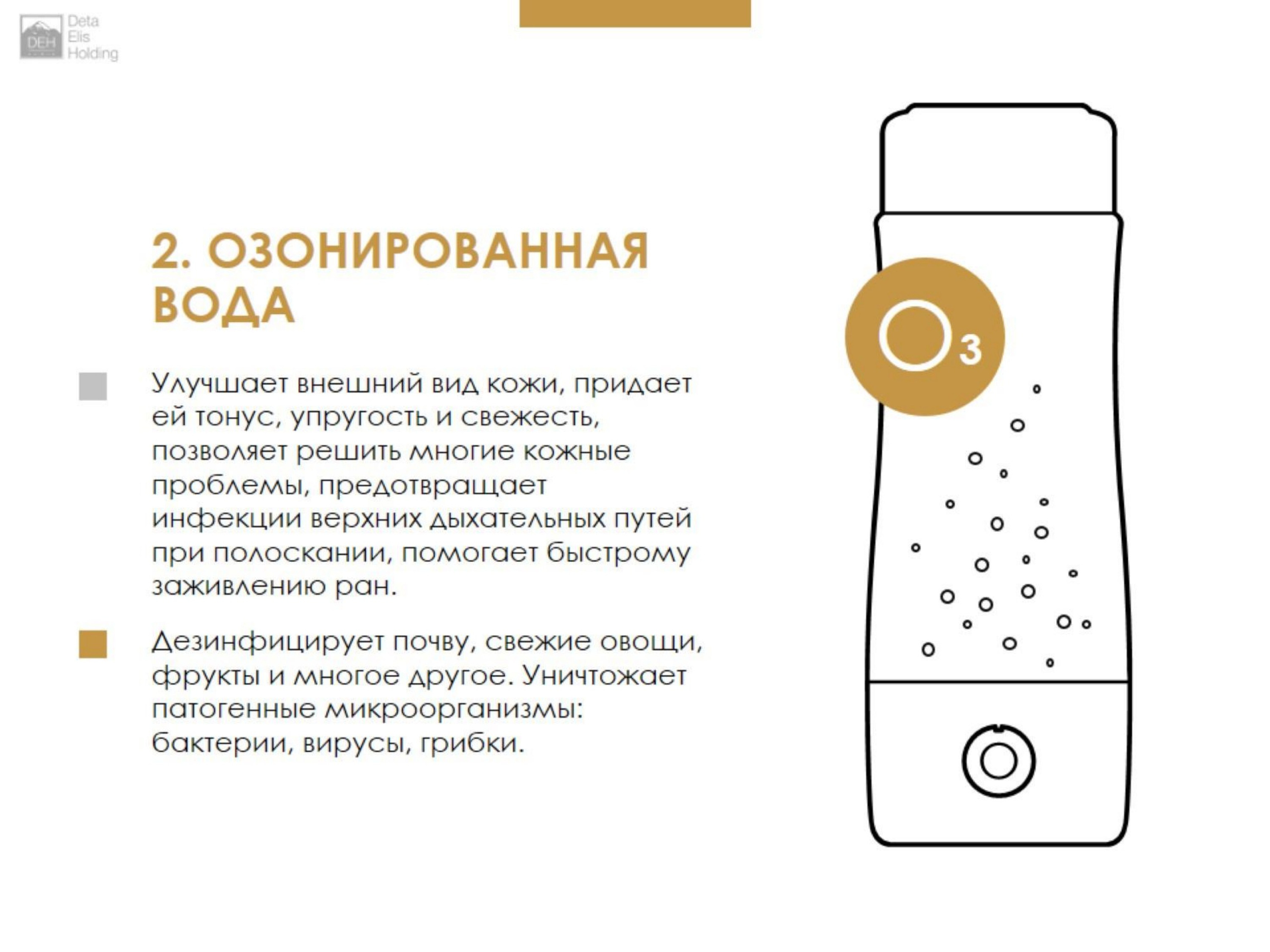 DEH Deta Elis Holding

2. ОЗОНИРОВАННАЯ ВОДА

Улучшает внешний вид кожи, придает ей тонус, упругость и свежесть, позволяет решить многие кожные проблемы, предотвращает инфекции верхних дыхательных путей при полоскании, помогает быстрому заживлению ран.

Дезинфицирует почву, свежие овощи, фрукты и многое другое. Уничтожает патогенные микроорганизмы: бактерии, вирусы, грибки.

$O_3$